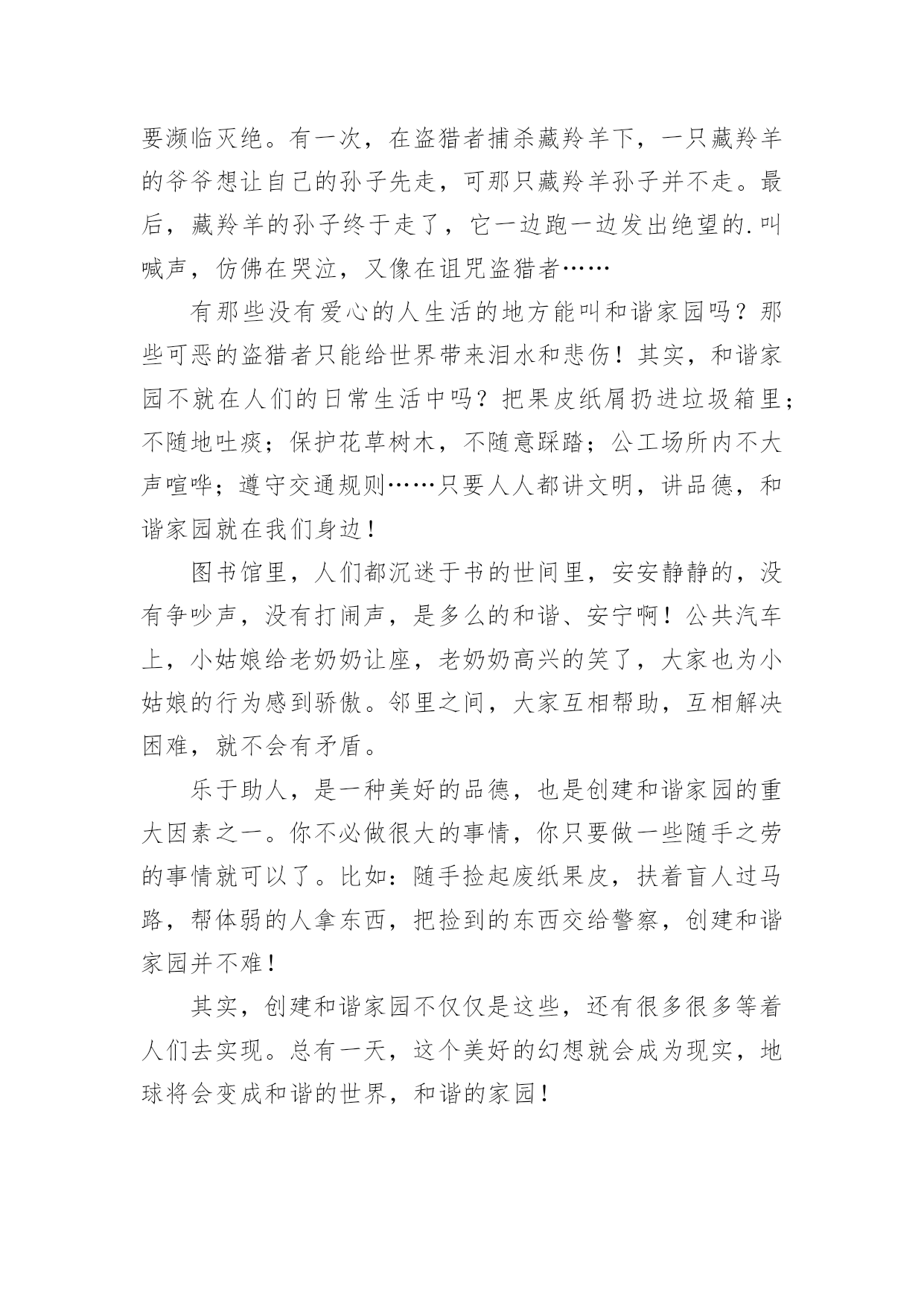 要濒临灭绝。有一次，在盗猎者捕杀藏羚羊下，一只藏羚羊的爷爷想让自己的孙子先走，可那只藏羚羊孙子并不走。最后，藏羚羊的孙子终于走了，它一边跑一边发出绝望的.叫喊声，仿佛在哭泣，又像在诅咒盗猎者……

有那些没有爱心的人生活的地方能叫和谐家园吗？那些可恶的盗猎者只能给世界带来泪水和悲伤！其实，和谐家园不就在人们的日常生活中吗？把果皮纸屑扔进垃圾箱里；不随地吐痰；保护花草树木，不随意踩踏；公工场所内不大声喧哗；遵守交通规则……只要人人都讲文明，讲品德，和谐家园就在我们身边！

图书馆里，人们都沉迷于书的世间里，安安静静的，没有争吵声，没有打闹声，是多么的和谐、安宁啊！公共汽车上，小姑娘给老奶奶让座，老奶奶高兴的笑了，大家也为小姑娘的行为感到骄傲。邻里之间，大家互相帮助，互相解决困难，就不会有矛盾。

乐于助人，是一种美好的品德，也是创建和谐家园的重大因素之一。你不必做很大的事情，你只要做一些随手之劳的事情就可以了。比如：随手捡起废纸果皮，扶着盲人过马路，帮体弱的人拿东西，把捡到的东西交给警察，创建和谐家园并不难！

其实，创建和谐家园不仅仅是这些，还有很多很多等着人们去实现。总有一天，这个美好的幻想就会成为现实，地球将会变成和谐的世界，和谐的家园！